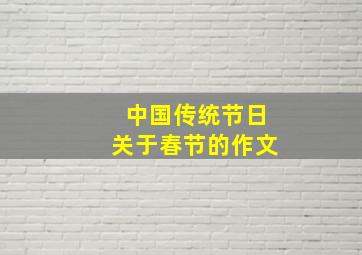 中国传统节日
关于春节的作文